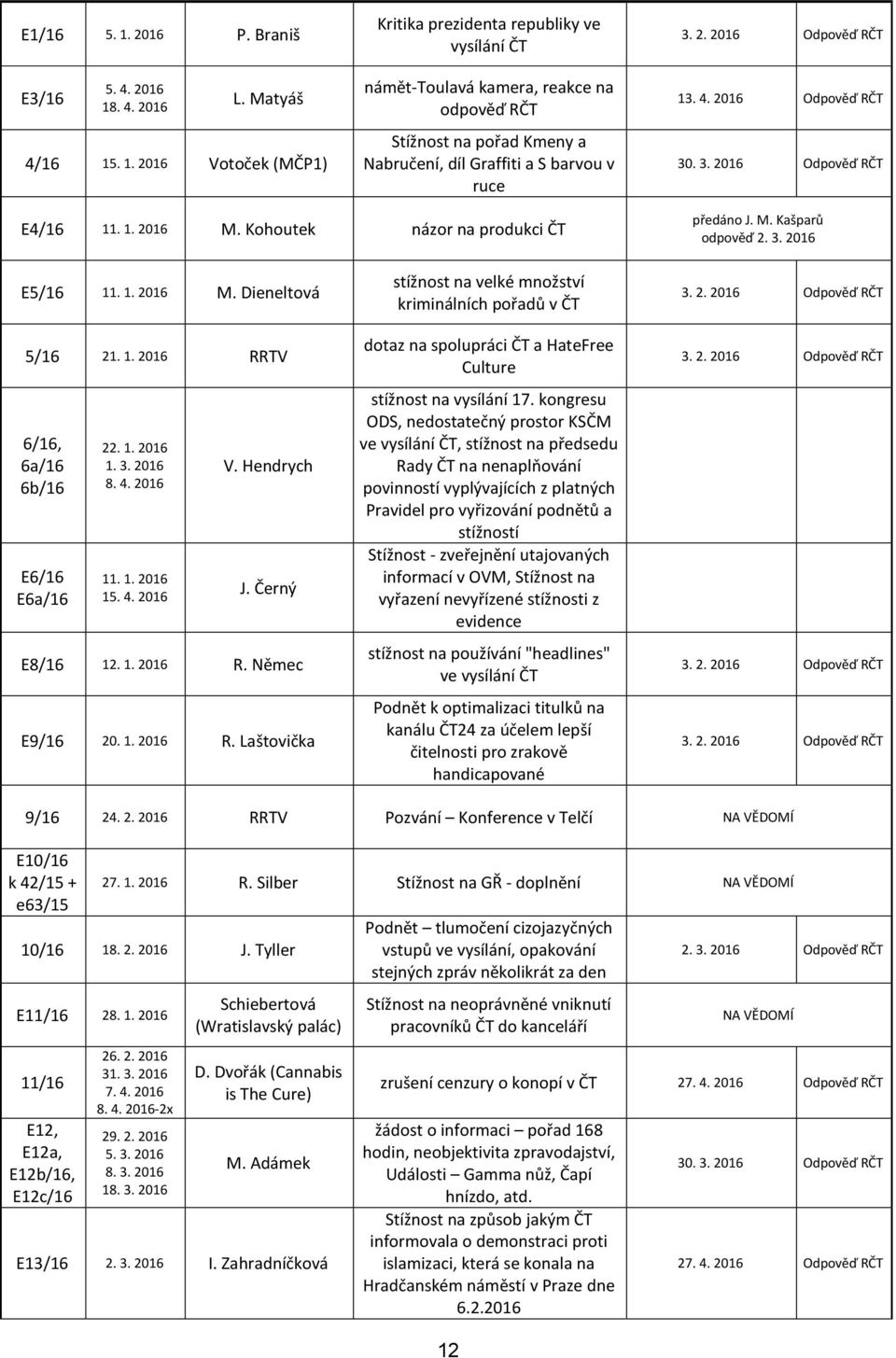 | | | | | | |
|---|---|---|---|---|---|
| E1/16 | 5. 1. 2016 | P. Braniš | Kritika prezidenta republiky ve vysílání ČT | 3. 2. 2016 | Odpověď RČT |
| E3/16 | 5. 4. 2016 18. 4. 2016 | L. Matyáš | námět-Toulavá kamera, reakce na odpověď RČT | 13. 4. 2016 | Odpověď RČT |
| 4/16 | 15. 1. 2016 | Votoček (MČP1) | Stížnost na pořad Kmeny a Nabručení, díl Graffiti a S barvou v ruce | 30. 3. 2016 | Odpověď RČT |
| E4/16 | 11. 1. 2016 | M. Kohoutek | názor na produkci ČT | předáno J. M. Kašparů odpověď 2. 3. 2016 | |
| E5/16 | 11. 1. 2016 | M. Dieneltová | stížnost na velké množství kriminálních pořadů v ČT | 3. 2. 2016 | Odpověď RČT |
| 5/16 | 21. 1. 2016 | RRTV | dotaz na spolupráci ČT a HateFree Culture | 3. 2. 2016 | Odpověď RČT |
| 6/16, 6a/16 6b/16 | 22. 1. 2016 1. 3. 2016 8. 4. 2016 | V. Hendrych | stížnost na vysílání 17. kongresu ODS, nedostatečný prostor KSČM ve vysílání ČT, stížnost na předsedu Rady ČT na nenaplňování povinností vyplývajících z platných Pravidel pro vyřizování podnětů a stížností | | |
| E6/16 E6a/16 | 11. 1. 2016 15. 4. 2016 | J. Černý | Stížnost - zveřejnění utajovaných informací v OVM, Stížnost na vyřazení nevyřízené stížnosti z evidence | | |
| E8/16 | 12. 1. 2016 | R. Němec | stížnost na používání "headlines" ve vysílání ČT | 3. 2. 2016 | Odpověď RČT |
| E9/16 | 20. 1. 2016 | R. Laštovička | Podnět k optimalizaci titulků na kanálu ČT24 za účelem lepší čitelnosti pro zrakově handicapované | 3. 2. 2016 | Odpověď RČT |
| 9/16 | 24. 2. 2016 | RRTV | Pozvání – Konference v Telčí | NA VĚDOMÍ | |
| E10/16 k 42/15 + e63/15 | 27. 1. 2016 | R. Silber | Stížnost na GŘ - doplnění | NA VĚDOMÍ | |
| 10/16 | 18. 2. 2016 | J. Tyller | Podnět – tlumočení cizojazyčných vstupů ve vysílání, opakování stejných zpráv několikrát za den | 2. 3. 2016 | Odpověď RČT |
| E11/16 | 28. 1. 2016 | Schiebertová (Wratislavský palác) | Stížnost na neoprávněné vniknutí pracovníků ČT do kanceláří | NA VĚDOMÍ | |
| 11/16 | 26. 2. 2016 31. 3. 2016 7. 4. 2016 8. 4. 2016-2x | D. Dvořák (Cannabis is The Cure) | zrušení cenzury o konopí v ČT | 27. 4. 2016 | Odpověď RČT |
| E12, E12a, E12b/16, E12c/16 | 29. 2. 2016 5. 3. 2016 8. 3. 2016 18. 3. 2016 | M. Adámek | žádost o informaci – pořad 168 hodin, neobjektivita zpravodajství, Události – Gamma nůž, Čapí hnízdo, atd. | 30. 3. 2016 | Odpověď RČT |
| E13/16 | 2. 3. 2016 | I. Zahradníčková | Stížnost na způsob jakým ČT informovala o demonstraci proti islamizaci, která se konala na Hradčanském náměstí v Praze dne 6.2.2016 | 27. 4. 2016 | Odpověď RČT |

12